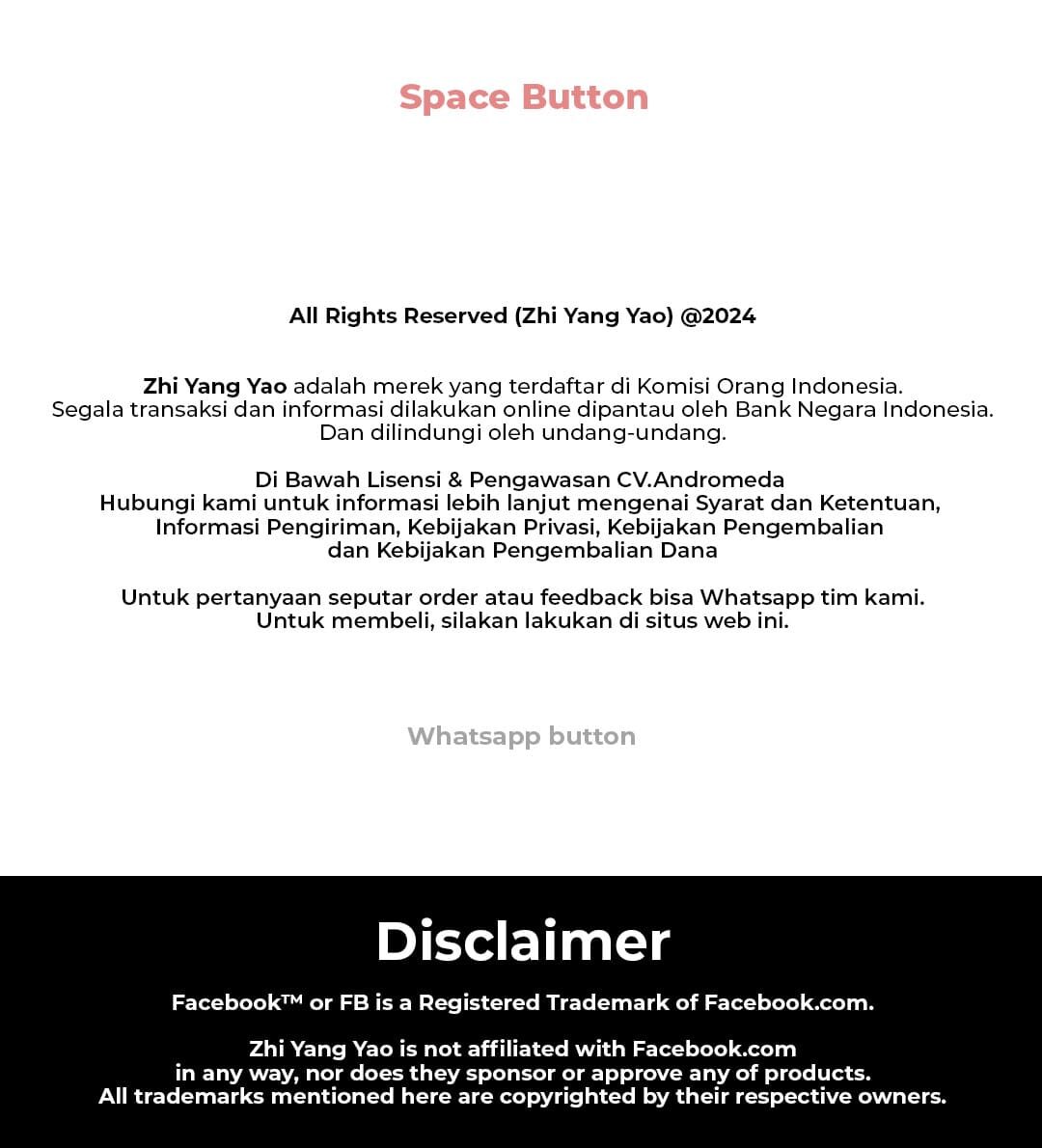 Space Button

All Rights Reserved (Zhi Yang Yao) @2024

Zhi Yang Yao adalah merek yang terdaftar di Komisi Orang Indonesia.
Segala transaksi dan informasi dilakukan online dipantau oleh Bank Negara Indonesia.
Dan dilindungi oleh undang-undang.

Di Bawah Lisensi & Pengawasan CV.Andromeda
Hubungi kami untuk informasi lebih lanjut mengenai Syarat dan Ketentuan,
Informasi Pengiriman, Kebijakan Privasi, Kebijakan Pengembalian
dan Kebijakan Pengembalian Dana

Untuk pertanyaan seputar order atau feedback bisa Whatsapp tim kami.
Untuk membeli, silakan lakukan di situs web ini.

Whatsapp button

Disclaimer

Facebook™ or FB is a Registered Trademark of Facebook.com.

Zhi Yang Yao is not affiliated with Facebook.com
in any way, nor does they sponsor or approve any of products.
All trademarks mentioned here are copyrighted by their respective owners.